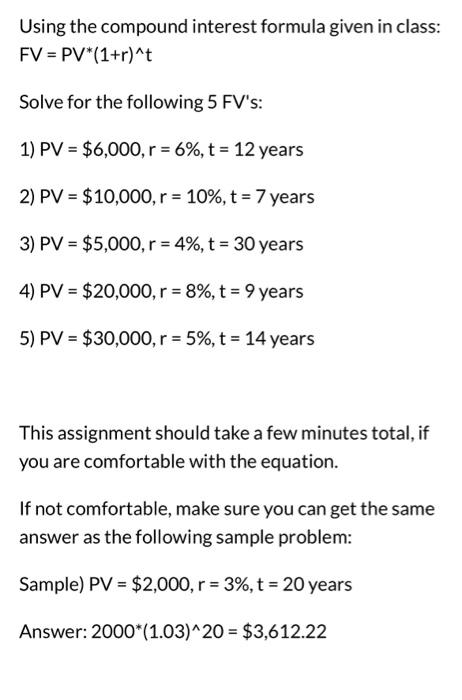 Using the compound interest formula given in class:
FV = PV*(1+r)^t

Solve for the following 5 FV's:

1) PV = \$6,000, r = 6%, t = 12 years

2) PV = \$10,000, r = 10%, t = 7 years

3) PV = \$5,000, r = 4%, t = 30 years

4) PV = \$20,000, r = 8%, t = 9 years

5) PV = \$30,000, r = 5%, t = 14 years

This assignment should take a few minutes total, if you are comfortable with the equation.

If not comfortable, make sure you can get the same answer as the following sample problem:

Sample) PV = \$2,000, r = 3%, t = 20 years

Answer: 2000*(1.03)^20 = \$3,612.22